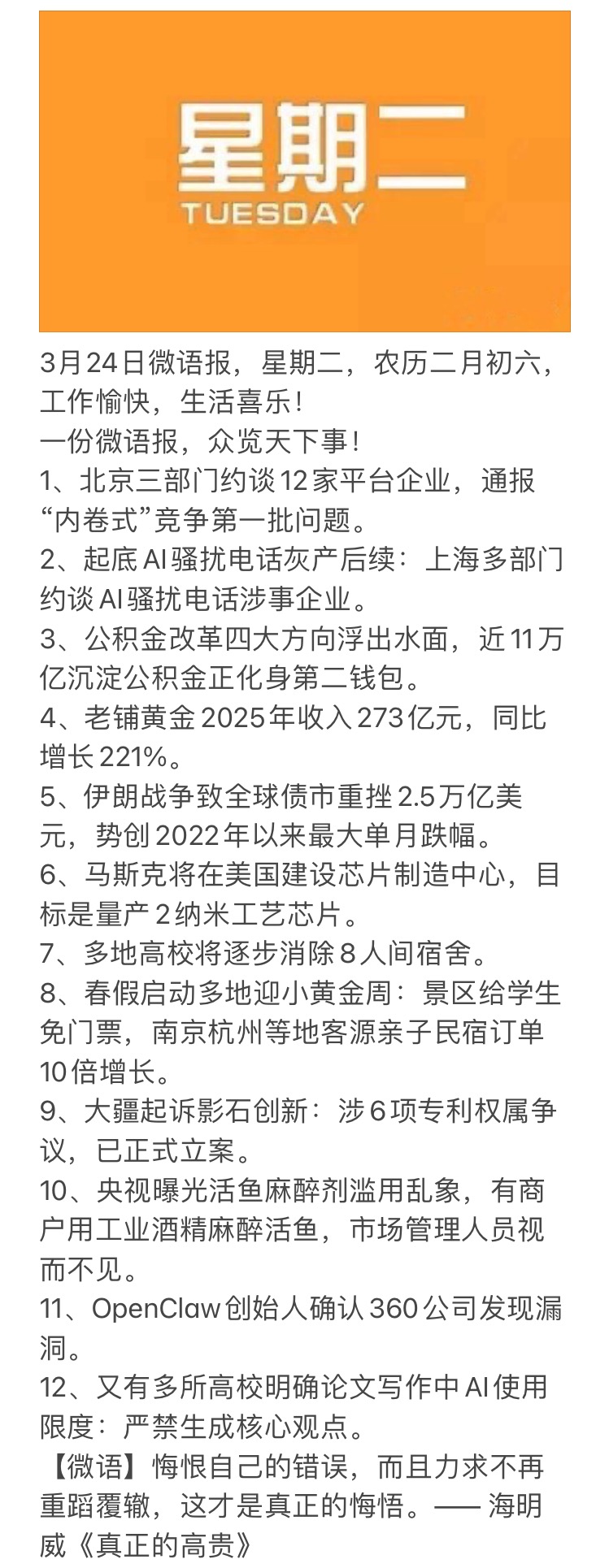 星期二
TUESDAY

3月24日微语报，星期二，农历二月初六，工作愉快，生活喜乐！
一份微语报，众览天下事！
1、北京三部门约谈12家平台企业，通报“内卷式”竞争第一批问题。
2、起底AI骚扰电话灰产后续：上海多部门约谈AI骚扰电话涉事企业。
3、公积金改革四大方向浮出水面，近11万亿沉淀公积金正化身第二钱包。
4、老铺黄金2025年收入273亿元，同比增长221%。
5、伊朗战争致全球债市重挫2.5万亿美元，势创2022年以来最大单月跌幅。
6、马斯克将在美国建设芯片制造中心，目标是量产2纳米工艺芯片。
7、多地高校将逐步消除8人间宿舍。
8、春假启动多地迎小黄金周：景区给学生免门票，南京杭州等地客源亲子民宿订单10倍增长。
9、大疆起诉影石创新：涉6项专利权属争议，已正式立案。
10、央视曝光活鱼麻醉剂滥用乱象，有商户用工业酒精麻醉活鱼，市场管理人员视而不见。
11、OpenClaw创始人确认360公司发现漏洞。
12、又有多所高校明确论文写作中AI使用限度：严禁生成核心观点。
【微语】悔恨自己的错误，而且力求不再重蹈覆辙，这才是真正的悔悟。—— 海明威《真正的高贵》